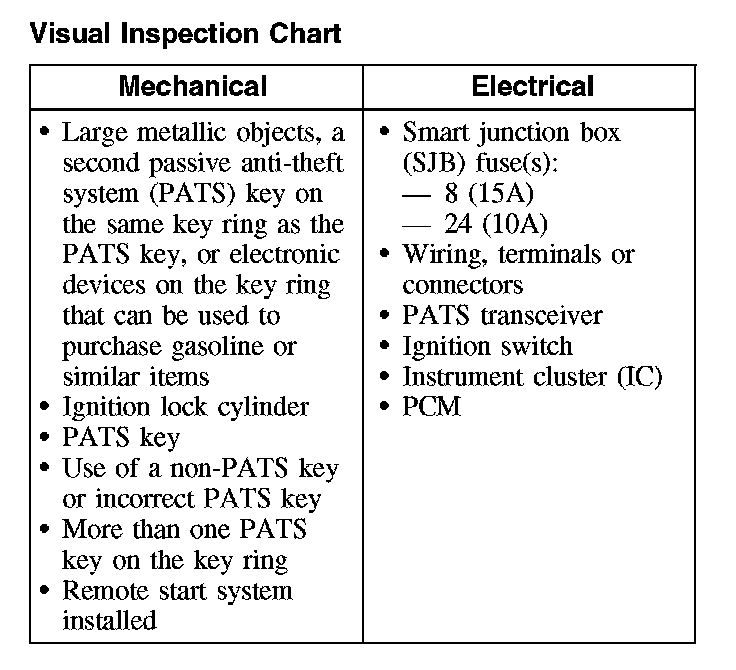 Visual Inspection Chart

| Mechanical | Electrical |
|---|---|
| • Large metallic objects, a second passive anti-theft system (PATS) key on the same key ring as the PATS key, or electronic devices on the key ring that can be used to purchase gasoline or similar items<br>• Ignition lock cylinder<br>• PATS key<br>• Use of a non-PATS key or incorrect PATS key<br>• More than one PATS key on the key ring<br>• Remote start system installed | • Smart junction box (SJB) fuse(s):<br>— 8 (15A)<br>— 24 (10A)<br>• Wiring, terminals or connectors<br>• PATS transceiver<br>• Ignition switch<br>• Instrument cluster (IC)<br>• PCM |